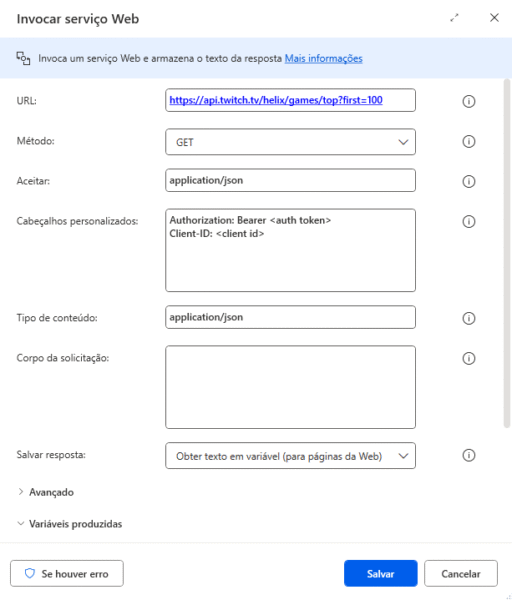 Invocar serviço Web

Invoca um serviço Web e armazena o texto da resposta Mais informações

URL: https://api.twitch.tv/helix/games/top?first=100

Método: GET

Aceitar: application/json

Cabeçalhos personalizados: Authorization: Bearer <auth token>
Client-ID: <client id>

Tipo de conteúdo: application/json

Corpo da solicitação:

Salvar resposta: Obter texto em variável (para páginas da Web)

Avançado

Variáveis produzidas

Se houver erro

Salvar

Cancelar